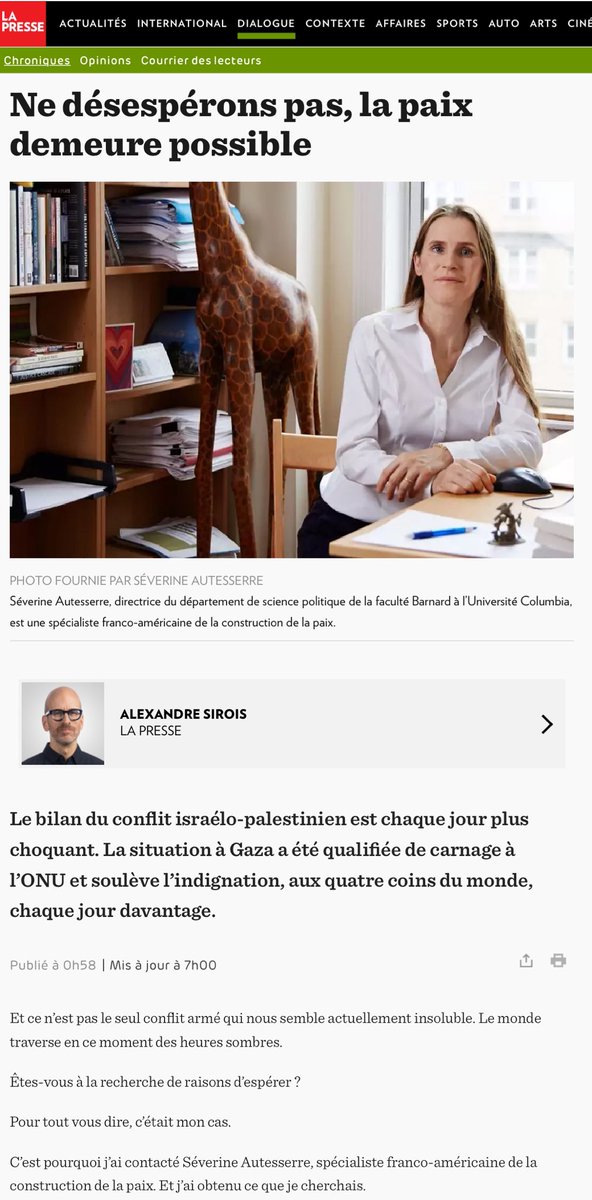 LA PRESSE ACTUALITÉS INTERNATIONAL DIALOGUE CONTEXTE AFFAIRES SPORTS AUTO ARTS CINÉ

Chroniques Opinions Courrier des lecteurs

Ne désespérons pas, la paix demeure possible

PHOTO FOURNIE PAR SÉVERINE AUTESSERRE
Séverine Autesserre, directrice du département de science politique de la faculté Barnard à l'Université Columbia, est une spécialiste franco-américaine de la construction de la paix.

ALEXANDRE SIROIS
LA PRESSE

Le bilan du conflit israélo-palestinien est chaque jour plus choquant. La situation à Gaza a été qualifiée de carnage à l'ONU et soulève l'indignation, aux quatre coins du monde, chaque jour davantage.

Publié à 0h58 | Mis à jour à 7h00

Et ce n'est pas le seul conflit armé qui nous semble actuellement insoluble. Le monde traverse en ce moment des heures sombres.

Êtes-vous à la recherche de raisons d'espérer ?

Pour tout vous dire, c'était mon cas.

C'est pourquoi j'ai contacté Séverine Autesserre, spécialiste franco-américaine de la construction de la paix. Et j'ai obtenu ce que je cherchais.